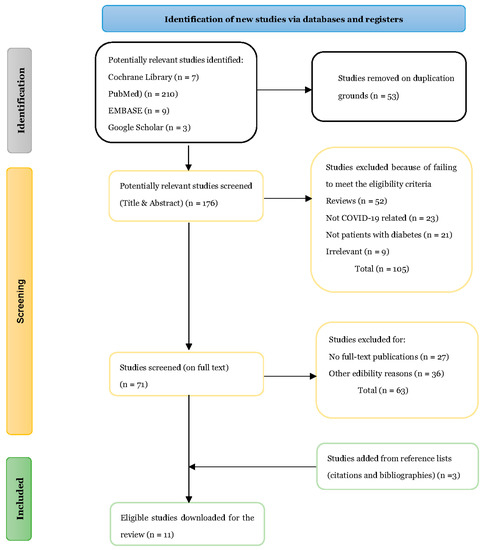 Identification of new studies via databases and registers

Identification

Potentially relevant studies identified:
Cochrane Library (n = 7)
PubMed) (n = 210)
EMBASE (n = 9)
Google Scholar (n = 3)

Studies removed on duplication grounds (n = 53)

Screening

Potentially relevant studies screened (Title & Abstract) (n = 176)

Studies excluded because of failing to meet the eligibility criteria
Reviews (n = 52)
Not COVID-19 related (n = 23)
Not patients with diabetes (n = 21)
Irrelevant (n = 9)
Total (n = 105)

Studies screened (on full text) (n = 71)

Studies excluded for:
No full-text publications (n = 27)
Other edibility reasons (n = 36)
Total (n = 63)

Included

Studies added from reference lists (citations and bibliographies) (n =3)

Eligible studies downloaded for the review (n = 11)